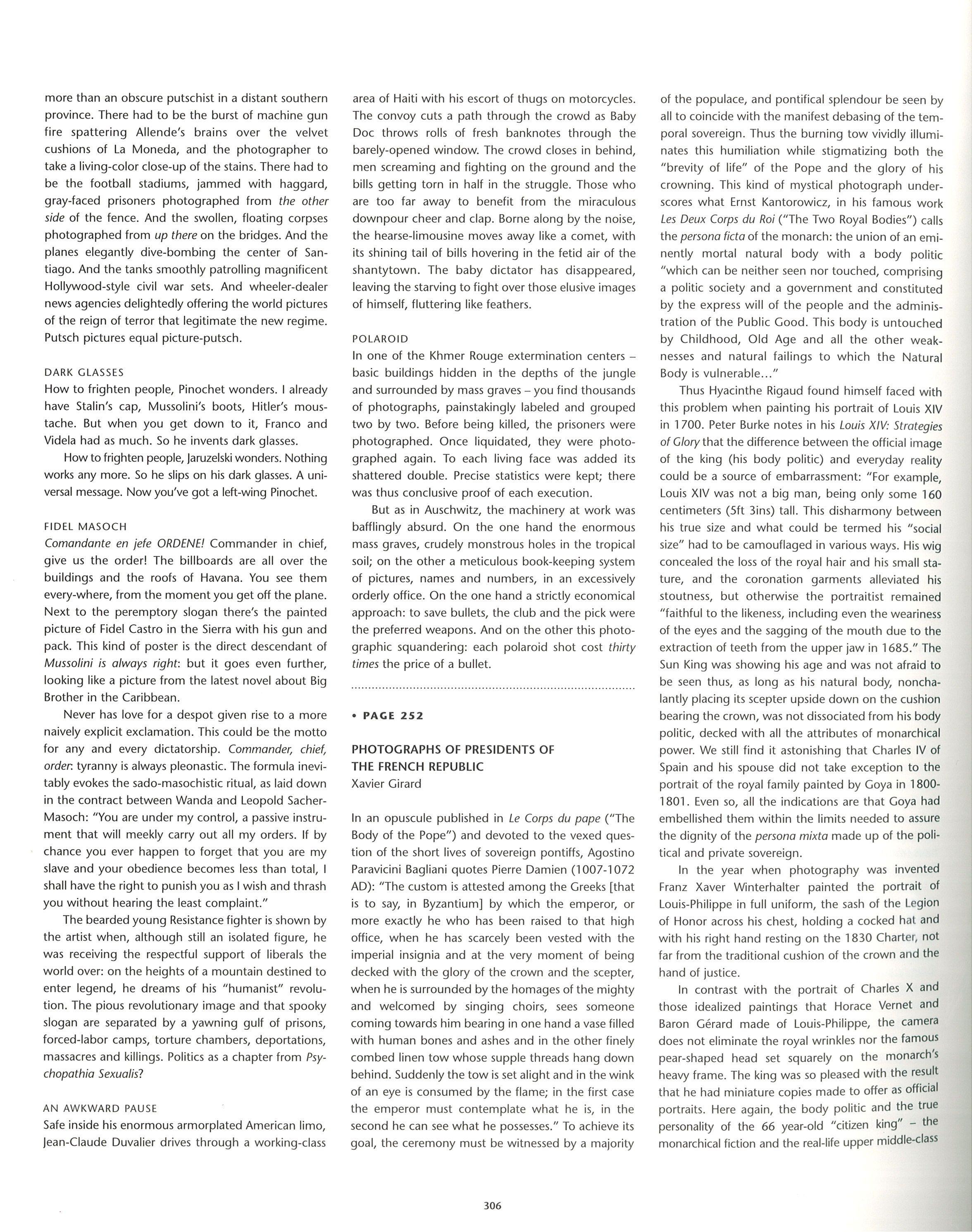 more than an obscure putschist in a distant southern province. There had to be the burst of machine gun fire spattering Allende's brains over the velvet cushions of La Moneda, and the photographer to take a living-color close-up of the stains. There had to be the football stadiums, jammed with haggard, gray-faced prisoners photographed from the other side of the fence. And the swollen, floating corpses photographed from up there on the bridges. And the planes elegantly dive-bombing the center of Santiago. And the tanks smoothly patrolling magnificent Hollywood-style civil war sets. And wheeler-dealer news agencies delightedly offering the world pictures of the reign of terror that legitimate the new regime. Putsch pictures equal picture-putsch.

DARK GLASSES
How to frighten people, Pinochet wonders. I already have Stalin's cap, Mussolini's boots, Hitler's moustache. But when you get down to it, Franco and Videla had as much. So he invents dark glasses.

How to frighten people, Jaruzelski wonders. Nothing works any more. So he slips on his dark glasses. A universal message. Now you've got a left-wing Pinochet.

FIDEL MASOCH
Comandante en jefe ORDENE! Commander in chief, give us the order! The billboards are all over the buildings and the roofs of Havana. You see them every-where, from the moment you get off the plane. Next to the peremptory slogan there's the painted picture of Fidel Castro in the Sierra with his gun and pack. This kind of poster is the direct descendant of Mussolini is always right: but it goes even further, looking like a picture from the latest novel about Big Brother in the Caribbean.

Never has love for a despot given rise to a more naively explicit exclamation. This could be the motto for any and every dictatorship. Commander, chief, order: tyranny is always pleonastic. The formula inevitably evokes the sado-masochistic ritual, as laid down in the contract between Wanda and Leopold Sacher-Masoch: "You are under my control, a passive instrument that will meekly carry out all my orders. If by chance you ever happen to forget that you are my slave and your obedience becomes less than total, I shall have the right to punish you as I wish and thrash you without hearing the least complaint."

The bearded young Resistance fighter is shown by the artist when, although still an isolated figure, he was receiving the respectful support of liberals the world over: on the heights of a mountain destined to enter legend, he dreams of his "humanist" revolution. The pious revolutionary image and that spooky slogan are separated by a yawning gulf of prisons, forced-labor camps, torture chambers, deportations, massacres and killings. Politics as a chapter from Psychopathia Sexualis?

AN AWKWARD PAUSE
Safe inside his enormous armorplated American limo, Jean-Claude Duvalier drives through a working-class area of Haiti with his escort of thugs on motorcycles. The convoy cuts a path through the crowd as Baby Doc throws rolls of fresh banknotes through the barely-opened window. The crowd closes in behind, men screaming and fighting on the ground and the bills getting torn in half in the struggle. Those who are too far away to benefit from the miraculous downpour cheer and clap. Borne along by the noise, the hearse-limousine moves away like a comet, with its shining tail of bills hovering in the fetid air of the shantytown. The baby dictator has disappeared, leaving the starving to fight over those elusive images of himself, fluttering like feathers.

POLAROID
In one of the Khmer Rouge extermination centers – basic buildings hidden in the depths of the jungle and surrounded by mass graves – you find thousands of photographs, painstakingly labeled and grouped two by two. Before being killed, the prisoners were photographed. Once liquidated, they were photographed again. To each living face was added its shattered double. Precise statistics were kept; there was thus conclusive proof of each execution.

But as in Auschwitz, the machinery at work was bafflingly absurd. On the one hand the enormous mass graves, crudely monstrous holes in the tropical soil; on the other a meticulous book-keeping system of pictures, names and numbers, in an excessively orderly office. On the one hand a strictly economical approach: to save bullets, the club and the pick were the preferred weapons. And on the other this photographic squandering: each polaroid shot cost thirty times the price of a bullet.

• PAGE 252

PHOTOGRAPHS OF PRESIDENTS OF THE FRENCH REPUBLIC
Xavier Girard

In an opuscule published in Le Corps du pape ("The Body of the Pope") and devoted to the vexed question of the short lives of sovereign pontiffs, Agostino Paravicini Bagliani quotes Pierre Damien (1007-1072 AD): "The custom is attested among the Greeks [that is to say, in Byzantium] by which the emperor, or more exactly he who has been raised to that high office, when he has scarcely been vested with the imperial insignia and at the very moment of being decked with the glory of the crown and the scepter, when he is surrounded by the homages of the mighty and welcomed by singing choirs, sees someone coming towards him bearing in one hand a vase filled with human bones and ashes and in the other finely combed linen tow whose supple threads hang down behind. Suddenly the tow is set alight and in the wink of an eye is consumed by the flame; in the first case the emperor must contemplate what he is, in the second he can see what he possesses." To achieve its goal, the ceremony must be witnessed by a majority of the populace, and pontifical splendour be seen by all to coincide with the manifest debasing of the temporal sovereign. Thus the burning tow vividly illuminates this humiliation while stigmatizing both the "brevity of life" of the Pope and the glory of his crowning. This kind of mystical photograph underscores what Ernst Kantorowicz, in his famous work Les Deux Corps du Roi ("The Two Royal Bodies") calls the persona ficta of the monarch: the union of an eminently mortal natural body with a body politic "which can be neither seen nor touched, comprising a politic society and a government and constituted by the express will of the people and the administration of the Public Good. This body is untouched by Childhood, Old Age and all the other weaknesses and natural failings to which the Natural Body is vulnerable..."

Thus Hyacinthe Rigaud found himself faced with this problem when painting his portrait of Louis XIV in 1700. Peter Burke notes in his Louis XIV: Strategies of Glory that the difference between the official image of the king (his body politic) and everyday reality could be a source of embarrassment: "For example, Louis XIV was not a big man, being only some 160 centimeters (5ft 3ins) tall. This disharmony between his true size and what could be termed his "social size" had to be camouflaged in various ways. His wig concealed the loss of the royal hair and his small stature, and the coronation garments alleviated his stoutness, but otherwise the portraitist remained "faithful to the likeness, including even the weariness of the eyes and the sagging of the mouth due to the extraction of teeth from the upper jaw in 1685." The Sun King was showing his age and was not afraid to be seen thus, as long as his natural body, nonchalantly placing its scepter upside down on the cushion bearing the crown, was not dissociated from his body politic, decked with all the attributes of monarchical power. We still find it astonishing that Charles IV of Spain and his spouse did not take exception to the portrait of the royal family painted by Goya in 1800-1801. Even so, all the indications are that Goya had embellished them within the limits needed to assure the dignity of the persona mixta made up of the political and private sovereign.

In the year when photography was invented Franz Xaver Winterhalter painted the portrait of Louis-Philippe in full uniform, the sash of the Legion of Honor across his chest, holding a cocked hat and with his right hand resting on the 1830 Charter, not far from the traditional cushion of the crown and the hand of justice.

In contrast with the portrait of Charles X and those idealized paintings that Horace Vernet and Baron Gérard made of Louis-Philippe, the camera does not eliminate the royal wrinkles nor the famous pear-shaped head set squarely on the monarch's heavy frame. The king was so pleased with the result that he had miniature copies made to offer as official portraits. Here again, the body politic and the true personality of the 66 year-old "citizen king" – the monarchical fiction and the real-life upper middle-class

306